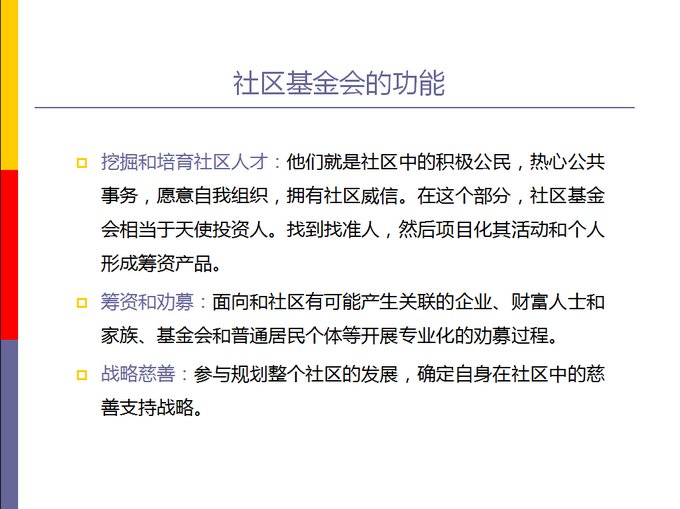 社区基金会的功能

挖掘和培育社区人才：他们就是社区中的积极公民，热心公共事务，愿意自我组织，拥有社区威信。在这个部分，社区基金会相当于天使投资人。找到找准人，然后项目化其活动和个人形成筹资产品。

筹资和劝募：面向和社区有可能产生关联的企业、财富人士和家族、基金会和普通居民个体等开展专业化的劝募过程。

战略慈善：参与规划整个社区的发展，确定自身在社区中的慈善支持战略。